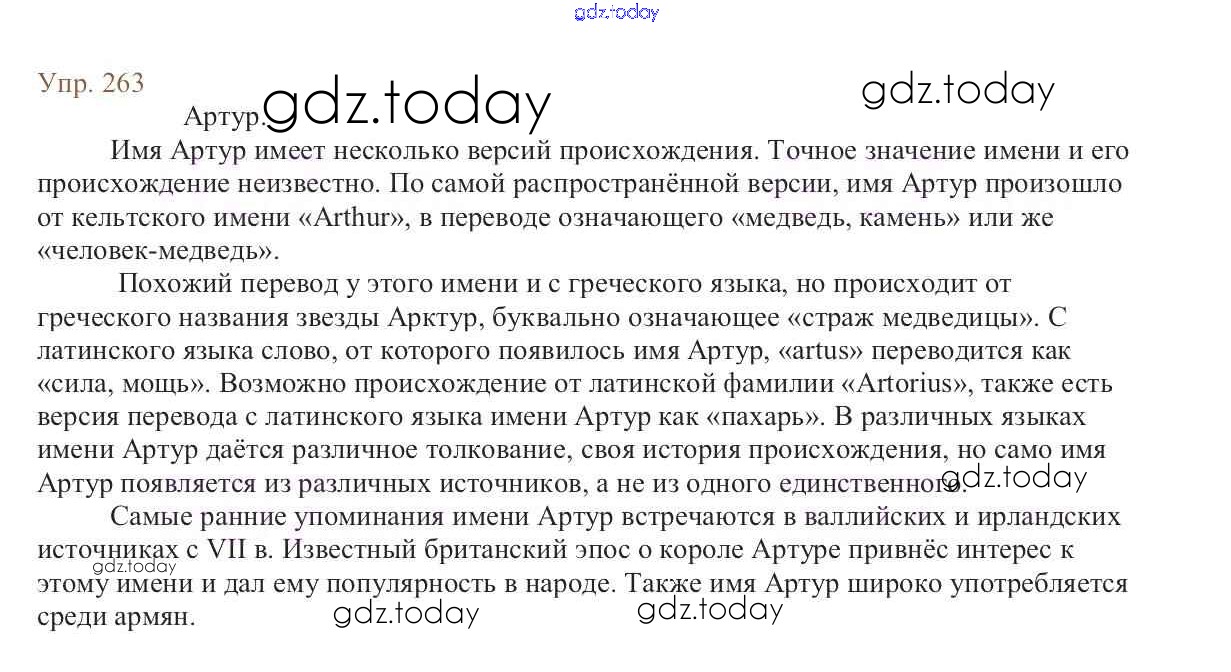 gdz.today

Упр. 263

Артур. gdz.today gdz.today

Имя Артур имеет несколько версий происхождения. Точное значение имени и его происхождение неизвестно. По самой распространённой версии, имя Артур произошло от кельтского имени «Arthur», в переводе означающего «медведь, камень» или же «человек-медведь».

Похожий перевод у этого имени и с греческого языка, но происходит от греческого названия звезды Арктур, буквально означающее «страж медведицы». С латинского языка слово, от которого появилось имя Артур, «artus» переводится как «сила, мощь». Возможно происхождение от латинской фамилии «Artorius», также есть версия перевода с латинского языка имени Артур как «пахарь». В различных языках имени Артур даётся различное толкование, своя история происхождения, но само имя Артур появляется из различных источников, а не из одного единственного. gdz.today

Самые ранние упоминания имени Артур встречаются в валлийских и ирландских источниках с VII в. Известный британский эпос о короле Артуре привнёс интерес к этому имени и дал ему популярность в народе. Также имя Артур широко употребляется среди армян.

gdz.today gdz.today gdz.today